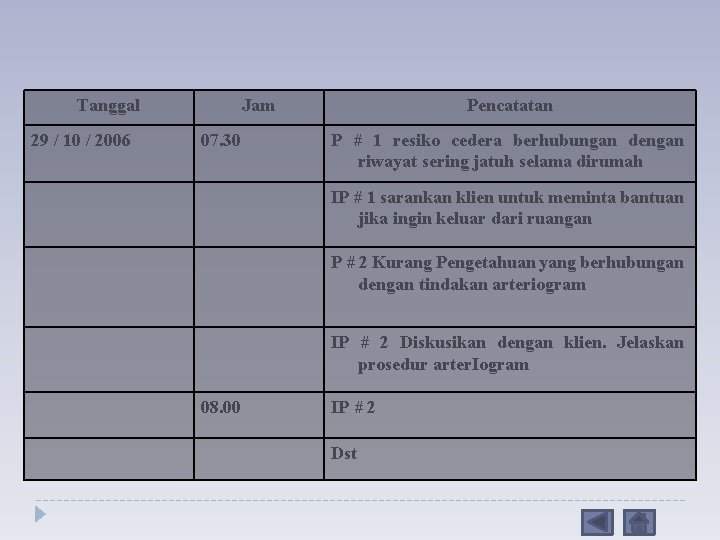 | Tanggal | Jam | Pencatatan |
|---|---|---|
| 29 / 10 / 2006 | 07.30 | P # 1 resiko cedera berhubungan dengan riwayat sering jatuh selama dirumah |
| | | IP # 1 sarankan klien untuk meminta bantuan jika ingin keluar dari ruangan |
| | | P # 2 Kurang Pengetahuan yang berhubungan dengan tindakan arteriogram |
| | | IP # 2 Diskusikan dengan klien. Jelaskan prosedur arterIogram |
| | 08.00 | IP # 2 |
| | | Dst |